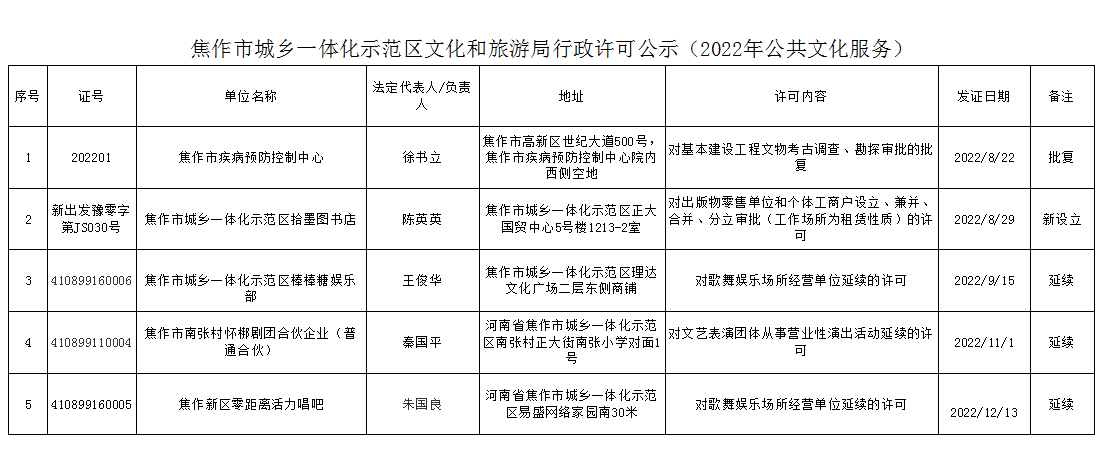 焦作市城乡一体化示范区文化和旅游局行政许可公示（2022年公共文化服务）

| 序号 | 证号 | 单位名称 | 法定代表人/负责人 | 地址 | 许可内容 | 发证日期 | 备注 |
|---|---|---|---|---|---|---|---|
| 1 | 202201 | 焦作市疾病预防控制中心 | 徐书立 | 焦作市高新区世纪大道500号，焦作市疾病预防控制中心院内西侧空地 | 对基本建设工程文物考古调查、勘探审批的批复 | 2022/8/22 | 批复 |
| 2 | 新出发豫零字第JS030号 | 焦作市城乡一体化示范区拾墨图书店 | 陈英英 | 焦作市城乡一体化示范区正大国贸中心5号楼1213-2室 | 对出版物零售单位和个体工商户设立、兼并、合并、分立审批（工作场所为租赁性质）的许可 | 2022/8/29 | 新设立 |
| 3 | 410899160006 | 焦作市城乡一体化示范区棒棒糖娱乐部 | 王俊华 | 焦作市城乡一体化示范区理达文化广场二层东侧商铺 | 对歌舞娱乐场所经营单位延续的许可 | 2022/9/15 | 延续 |
| 4 | 410899110004 | 焦作市南张村怀梆剧团合伙企业（普通合伙） | 秦国平 | 河南省焦作市城乡一体化示范区南张村正大街南张小学对面1号 | 对文艺表演团体从事营业性演出活动延续的许可 | 2022/11/1 | 延续 |
| 5 | 410899160005 | 焦作新区零距离活力唱吧 | 朱国良 | 河南省焦作市城乡一体化示范区易盛网络家园南30米 | 对歌舞娱乐场所经营单位延续的许可 | 2022/12/13 | 延续 |